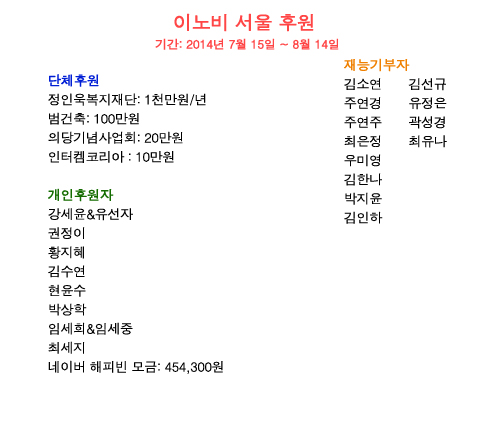 이노비 서울 후원
기간: 2014년 7월 15일 ~ 8월 14일

단체후원
정인욱복지재단: 1천만원/년
범건축: 100만원
의당기념사업회: 20만원
인터켐코리아 : 10만원

개인후원자
강세윤&유선자
권정이
황지혜
김수연
현윤수
박상학
임세희&임세중
최세지
네이버 해피빈 모금: 454,300원

재능기부자
김소연
주연경
주연주
최은정
우미영
김한나
박지윤
김인하

김선규
유정은
곽성경
최유나